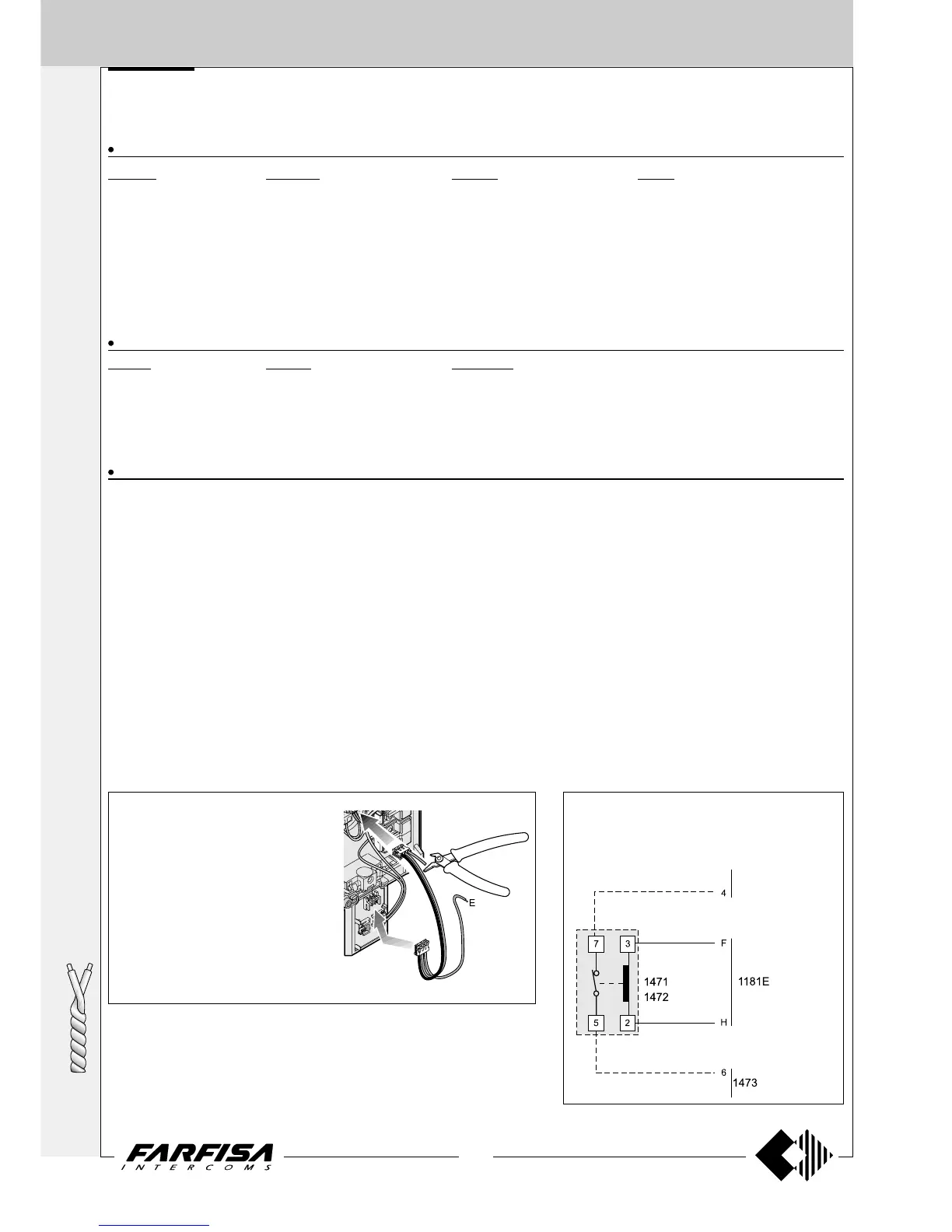 E

4

7

3

F

1471

1472

1181E

5

2

H

6

1473

FARFISA
INTERCOMS